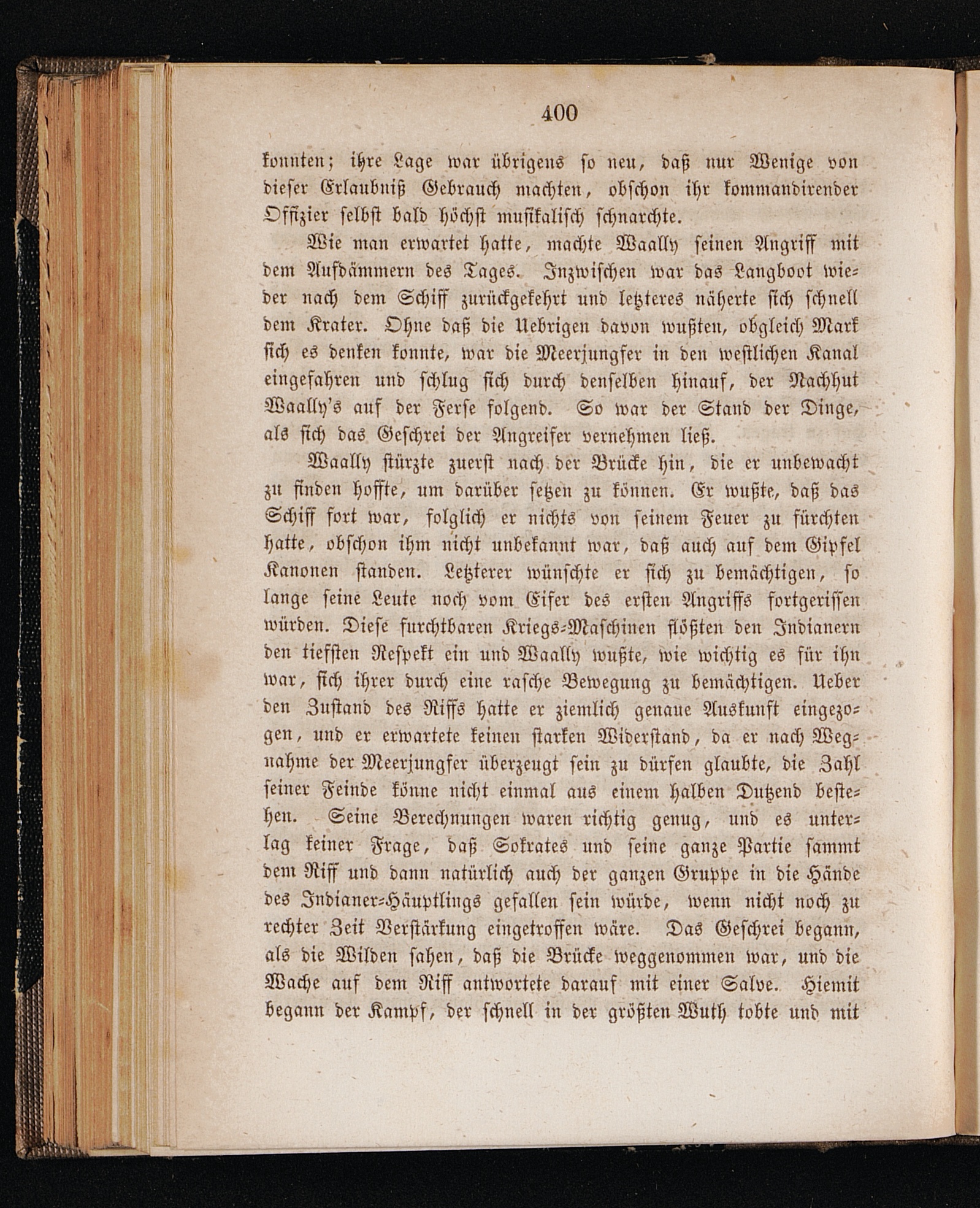 400

konnten; ihre Lage war übrigens so neu, daß nur Wenige von dieser Erlaubniß Gebrauch machten, obschon ihr kommandirender Offizier selbst bald höchst musikalisch schnarchte.

Wie man erwartet hatte, machte Waally seinen Angriff mit dem Aufdämmern des Tages. Inzwischen war das Langboot wieder nach dem Schiff zurückgekehrt und letzteres näherte sich schnell dem Krater. Ohne daß die Uebrigen davon wußten, obgleich Mark sich es denken konnte, war die Meerjungfer in den westlichen Kanal eingefahren und schlug sich durch denselben hinauf, der Nachhut Waally's auf der Ferse folgend. So war der Stand der Dinge, als sich das Geschrei der Angreifer vernehmen ließ.

Waally stürzte zuerst nach der Brücke hin, die er unbewacht zu finden hoffte, um darüber setzen zu können. Er wußte, daß das Schiff fort war, folglich er nichts von seinem Feuer zu fürchten hatte, obschon ihm nicht unbekannt war, daß auch auf dem Gipfel Kanonen standen. Letzterer wünschte er sich zu bemächtigen, so lange seine Leute noch vom Eifer des ersten Angriffs fortgerissen würden. Diese furchtbaren Kriegs-Maschinen flößten den Indianern den tiefsten Respekt ein und Waally wußte, wie wichtig es für ihn war, sich ihrer durch eine rasche Bewegung zu bemächtigen. Ueber den Zustand des Riffs hatte er ziemlich genaue Auskunft eingezogen, und er erwartete keinen starken Widerstand, da er nach Wegnahme der Meerjungfer überzeugt sein zu dürfen glaubte, die Zahl seiner Feinde könne nicht einmal aus einem halben Dutzend bestehen. Seine Berechnungen waren richtig genug, und es unterlag keiner Frage, daß Sokrates und seine ganze Partie sammt dem Riff und dann natürlich auch der ganzen Gruppe in die Hände des Indianer-Häuptlings gefallen sein würde, wenn nicht noch zu rechter Zeit Verstärkung eingetroffen wäre. Das Geschrei begann, als die Wilden sahen, daß die Brücke weggenommen war, und die Wache auf dem Riff antwortete darauf mit einer Salve. Hiemit begann der Kampf, der schnell in der größten Wuth tobte und mit